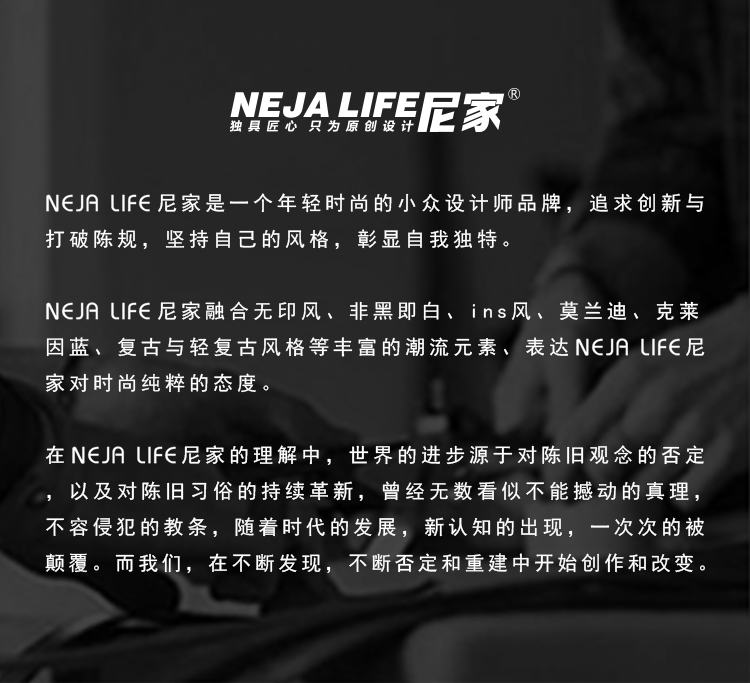 NEJA LIFE尼家®
独具匠心 只为原创设计

NEJA LIFE尼家是一个年轻时尚的小众设计师品牌，追求创新与打破陈规，坚持自己的风格，彰显自我独特。

NEJA LIFE尼家融合无印风、非黑即白、ins风、莫兰迪、克莱因蓝、复古与轻复古风格等丰富的潮流元素、表达NEJA LIFE尼家对时尚纯粹的态度。

在NEJA LIFE尼家的理解中，世界的进步源于对陈旧观念的否定，以及对陈旧习俗的持续革新，曾经无数看似不能撼动的真理，不容侵犯的教条，随着时代的发展，新认知的出现，一次次的被颠覆。而我们，在不断发现，不断否定和重建中开始创作和改变。